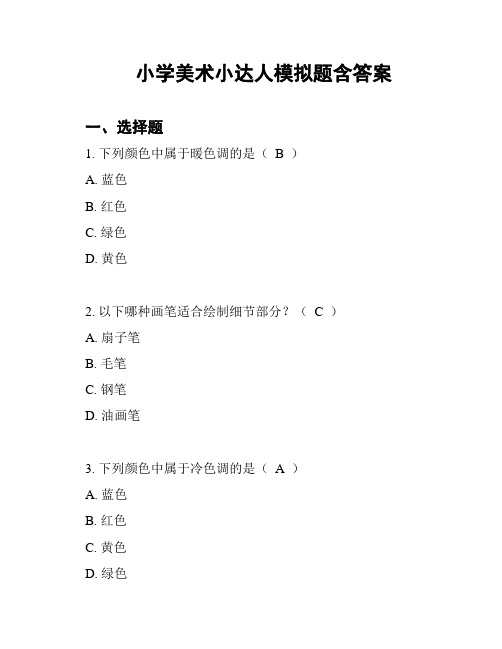 小学美术小达人模拟题含答案

一、选择题

1. 下列颜色中属于暖色调的是（ B ）

A. 蓝色

B. 红色

C. 绿色

D. 黄色

2. 以下哪种画笔适合绘制细节部分？（ C ）

A. 扇子笔

B. 毛笔

C. 钢笔

D. 油画笔

3. 下列颜色中属于冷色调的是（ A ）

A. 蓝色

B. 红色

C. 黄色

D. 绿色